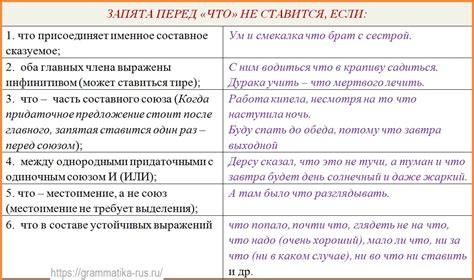 ЗАПЯТА ПЕРЕД «ЧТО» НЕ СТАВИТСЯ, ЕСЛИ:

| | |
|---|---|
| 1. что присоединяет именное составное сказуемое; | Ум и смекалка что брат с сестрой. |
| 2. оба главных члена выражены инфинитивом (может ставиться тире); | С ним водиться что в крапиву садиться. Дурака учить – что мертвого лечить. |
| 3. что – часть составного союза (Когда придаточное предложение стоит после главного, запятая ставится один раз – перед союзом); | Работа кипела, несмотря на то что наступила ночь. Буду спать до обеда, потому что завтра выходной |
| 4. между однородными придаточными с одиночным союзом И (ИЛИ); | Дерсу сказал, что это не тучи, а туман и что завтра будет день солнечный и даже жаркий. |
| 5. что – местоимение, а не союз (местоимение не требует выделения); | А там было что разглядывать. |
| 6. что в составе устойчивых выражений | что попало, почти что, глядеть не на что, что надо (очень хороший), мало ли что, ни за что (ни в каком случае), ни во что ни ставить и др. |

https://grammatika-rus.ru/